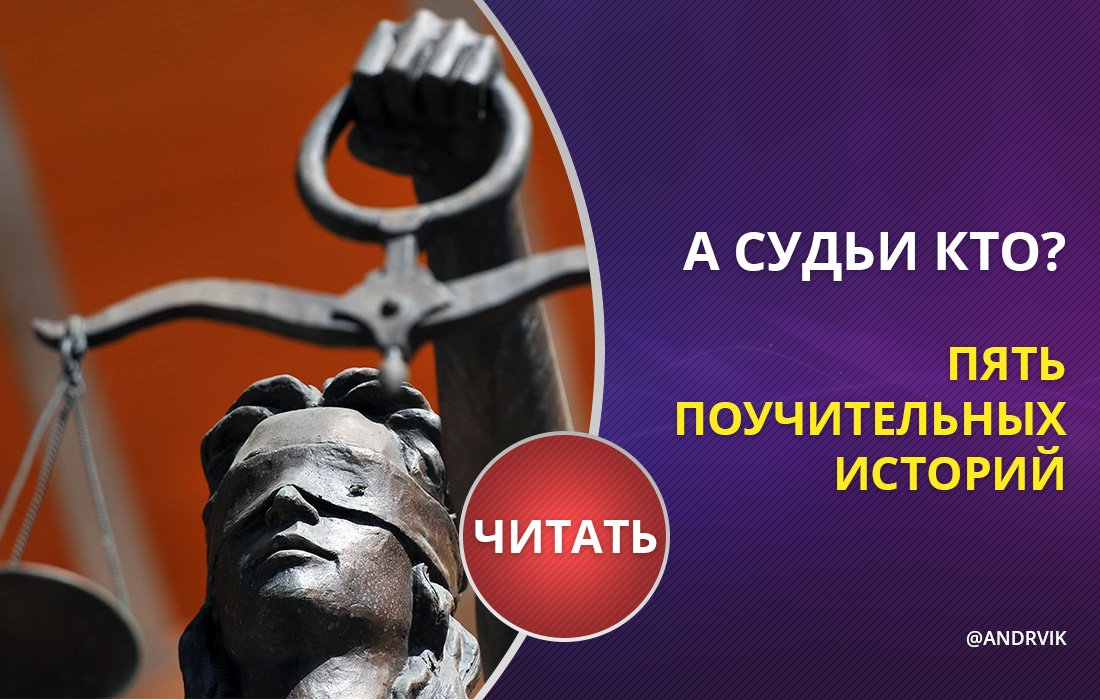 А СУДЬИ КТО?

ПЯТЬ ПОУЧИТЕЛЬНЫХ ИСТОРИЙ

ЧИТАТЬ

@ANDRVIK